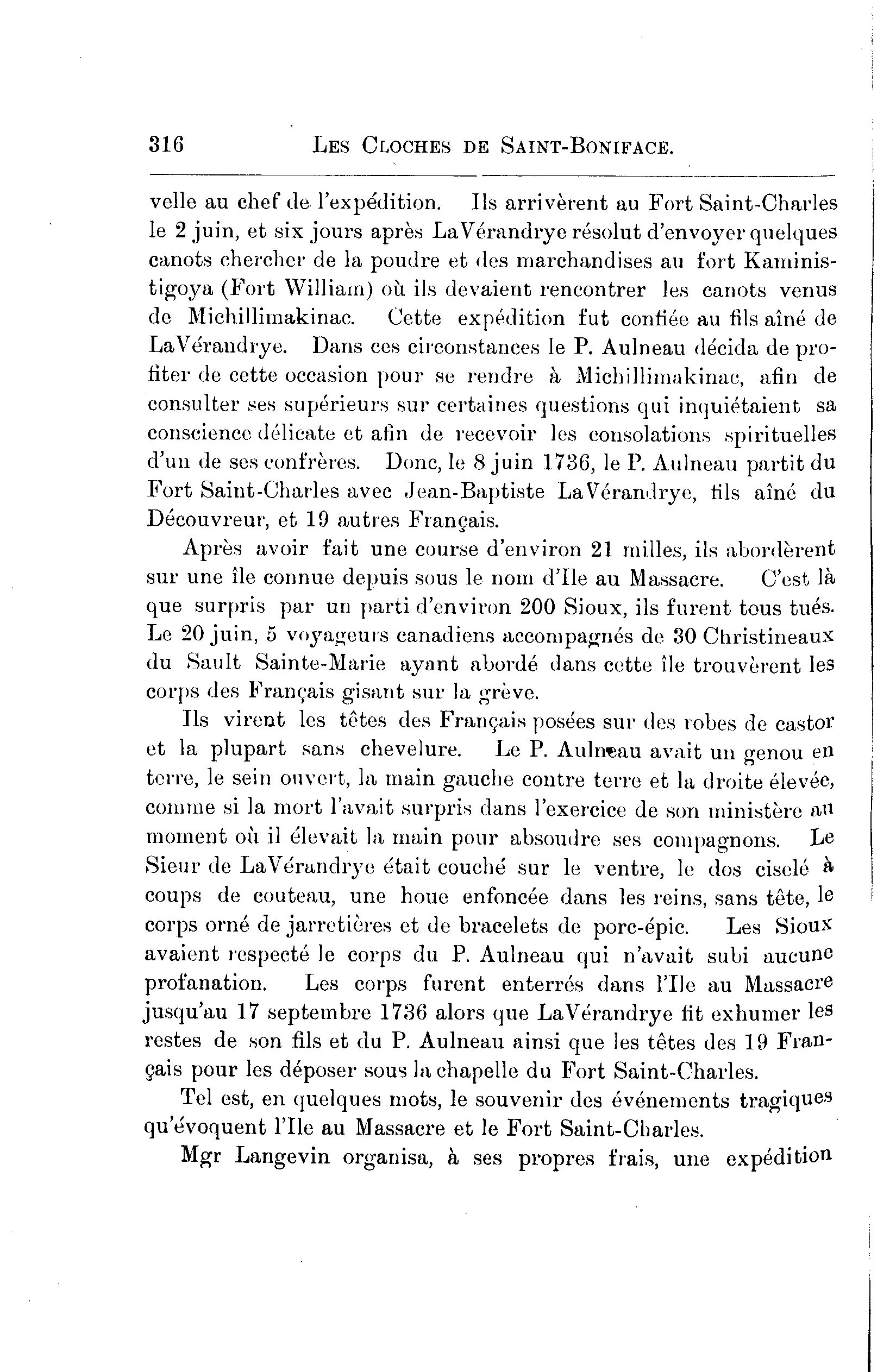 316 LES CLOCHES DE SAINT-BONIFACE.

velle au chef de l'expédition. Ils arrivèrent au Fort Saint-Charles le 2 juin, et six jours après LaVérandrye résolut d'envoyer quelques canots chercher de la poudre et des marchandises au fort Kaministigoya (Fort William) où ils devaient rencontrer les canots venus de Michillimakinac. Cette expédition fut confiée au fils aîné de LaVérandrye. Dans ces circonstances le P. Aulneau décida de profiter de cette occasion pour se rendre à Michillimakinac, afin de consulter ses supérieurs sur certaines questions qui inquiétaient sa conscience délicate et afin de recevoir les consolations spirituelles d'un de ses confrères. Donc, le 8 juin 1736, le P. Aulneau partit du Fort Saint-Charles avec Jean-Baptiste LaVérandrye, fils aîné du Découvreur, et 19 autres Français.

Après avoir fait une course d'environ 21 milles, ils abordèrent sur une île connue depuis sous le nom d'Ile au Massacre. C'est là que surpris par un parti d'environ 200 Sioux, ils furent tous tués. Le 20 juin, 5 voyageurs canadiens accompagnés de 30 Christineaux du Sault Sainte-Marie ayant abordé dans cette île trouvèrent les corps des Français gisant sur la grève.

Ils virent les têtes des Français posées sur des robes de castor et la plupart sans chevelure. Le P. Aulneau avait un genou en terre, le sein ouvert, la main gauche contre terre et la droite élevée, comme si la mort l'avait surpris dans l'exercice de son ministère au moment où il élevait la main pour absoudre ses compagnons. Le Sieur de LaVérandrye était couché sur le ventre, le dos ciselé à coups de couteau, une houe enfoncée dans les reins, sans tête, le corps orné de jarretières et de bracelets de porc-épic. Les Sioux avaient respecté le corps du P. Aulneau qui n'avait subi aucune profanation. Les corps furent enterrés dans l'Ile au Massacre jusqu'au 17 septembre 1736 alors que LaVérandrye fit exhumer les restes de son fils et du P. Aulneau ainsi que les têtes des 19 Français pour les déposer sous la chapelle du Fort Saint-Charles.

Tel est, en quelques mots, le souvenir des événements tragiques qu'évoquent l'Ile au Massacre et le Fort Saint-Charles.

Mgr Langevin organisa, à ses propres frais, une expédition